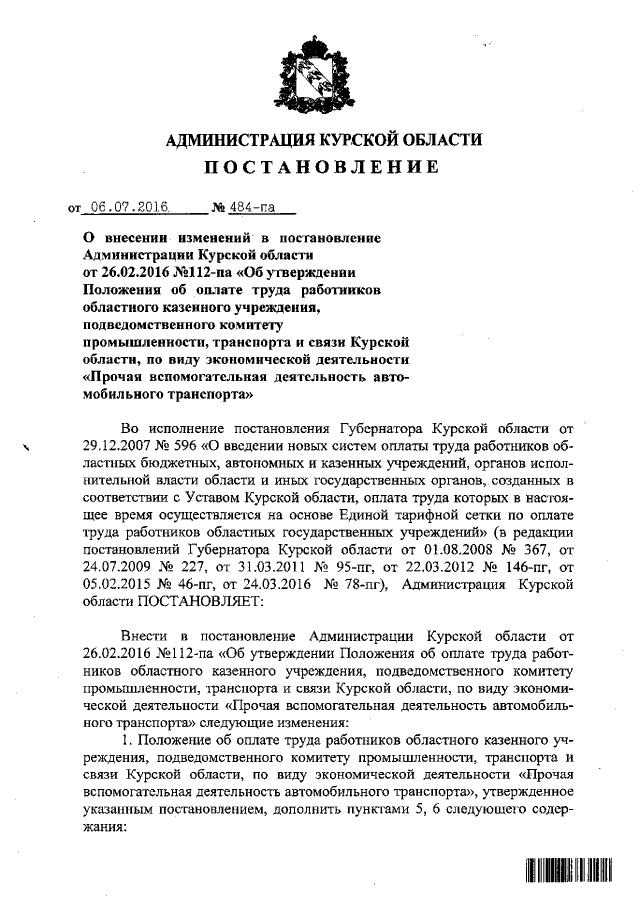 АДМИНИСТРАЦИЯ КУРСКОЙ ОБЛАСТИ
ПОСТАНОВЛЕНИЕ

от 06.07.2016 № 484-па

О внесении изменений в постановление Администрации Курской области от 26.02.2016 №112-па «Об утверждении Положения об оплате труда работников областного казенного учреждения, подведомственного комитету промышленности, транспорта и связи Курской области, по виду экономической деятельности «Прочая вспомогательная деятельность автомобильного транспорта»

Во исполнение постановления Губернатора Курской области от 29.12.2007 № 596 «О введении новых систем оплаты труда работников областных бюджетных, автономных и казенных учреждений, органов исполнительной власти области и иных государственных органов, созданных в соответствии с Уставом Курской области, оплата труда которых в настоящее время осуществляется на основе Единой тарифной сетки по оплате труда работников областных государственных учреждений» (в редакции постановлений Губернатора Курской области от 01.08.2008 № 367, от 24.07.2009 № 227, от 31.03.2011 № 95-пг, от 22.03.2012 № 146-пг, от 05.02.2015 № 46-пг, от 24.03.2016 № 78-пг), Администрация Курской области ПОСТАНОВЛЯЕТ:

Внести в постановление Администрации Курской области от 26.02.2016 №112-па «Об утверждении Положения об оплате труда работников областного казенного учреждения, подведомственного комитету промышленности, транспорта и связи Курской области, по виду экономической деятельности «Прочая вспомогательная деятельность автомобильного транспорта» следующие изменения:

1. Положение об оплате труда работников областного казенного учреждения, подведомственного комитету промышленности, транспорта и связи Курской области, по виду экономической деятельности «Прочая вспомогательная деятельность автомобильного транспорта», утвержденное указанным постановлением, дополнить пунктами 5, 6 следующего содержания: